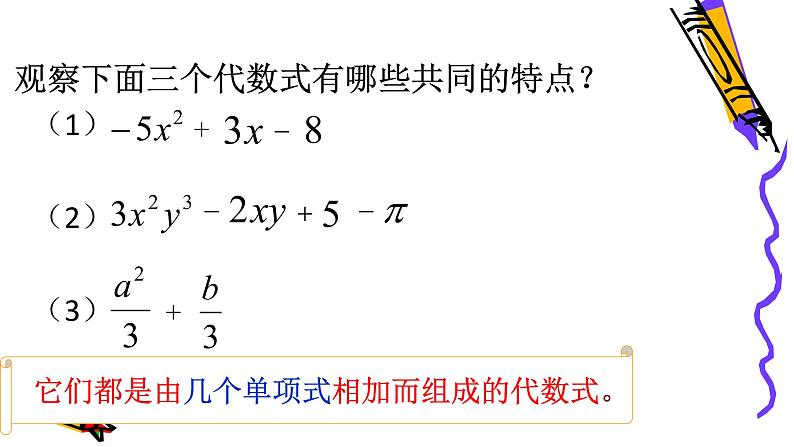 观察下面三个代数式有哪些共同的特点？

（1）$-5x^2+3x-8$

（2）$3x^2y^3-2xy+5-\pi$

（3）$\frac{a^2}{3}+\frac{b}{3}$

它们都是由几个单项式相加而组成的代数式。